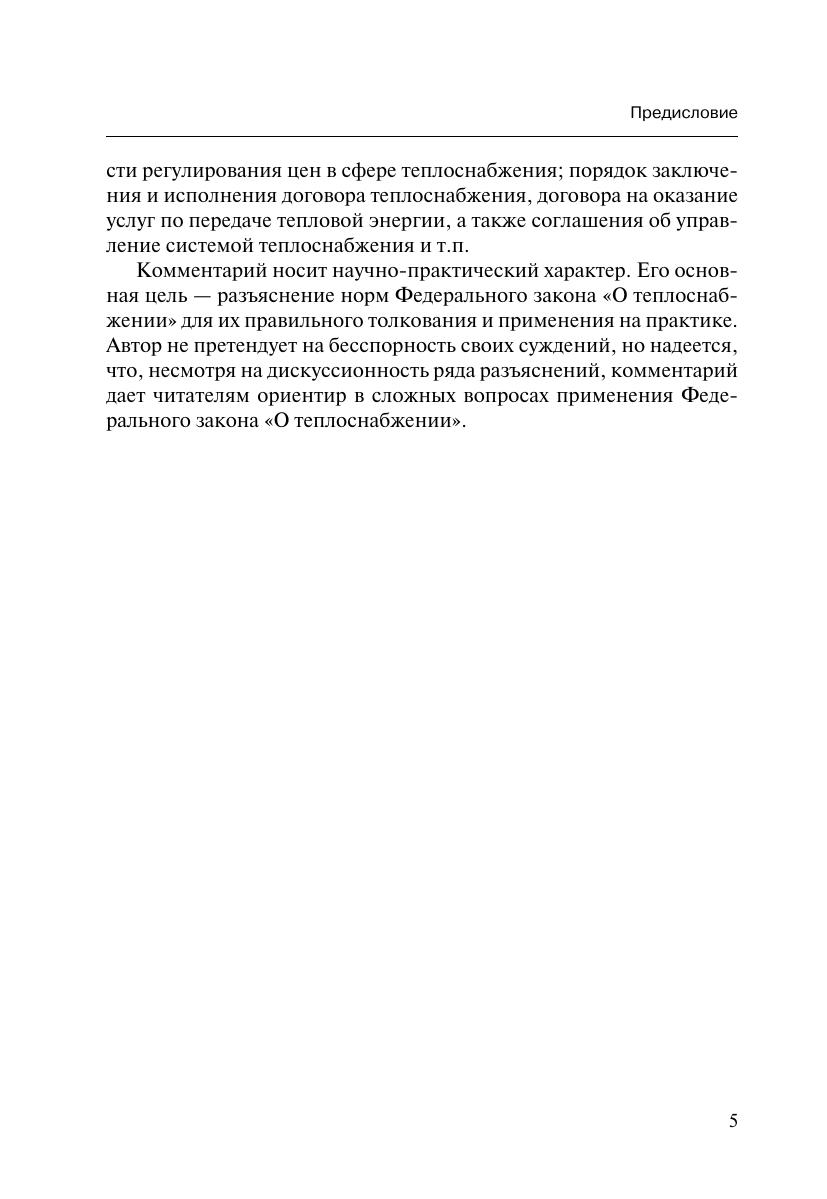 Предисловие

сти регулирования цен в сфере теплоснабжения; порядок заключения и исполнения договора теплоснабжения, договора на оказание услуг по передаче тепловой энергии, а также соглашения об управление системой теплоснабжения и т.п.

Комментарий носит научно-практический характер. Его основная цель — разъяснение норм Федерального закона «О теплоснабжении» для их правильного толкования и применения на практике. Автор не претендует на бесспорность своих суждений, но надеется, что, несмотря на дискуссионность ряда разъяснений, комментарий дает читателям ориентир в сложных вопросах применения Федерального закона «О теплоснабжении».

5